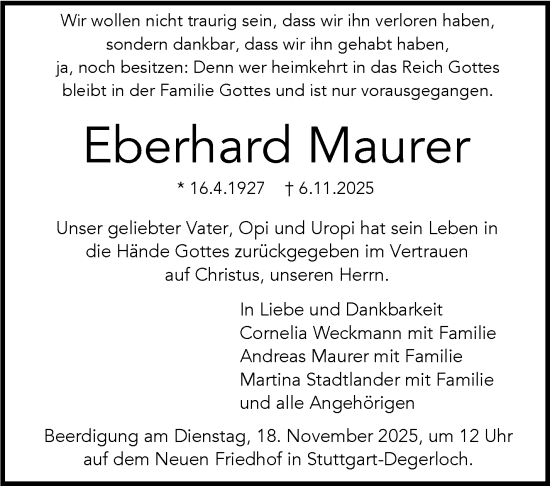 Wir wollen nicht traurig sein, dass wir ihn verloren haben, sondern dankbar, dass wir ihn gehabt haben, ja, noch besitzen: Denn wer heimkehrt in das Reich Gottes bleibt in der Familie Gottes und ist nur vorausgegangen.

Eberhard Maurer

* 16.4.1927 † 6.11.2025

Unser geliebter Vater, Opi und Uropi hat sein Leben in die Hände Gottes zurückgegeben im Vertrauen auf Christus, unseren Herrn.

In Liebe und Dankbarkeit
Cornelia Weckmann mit Familie
Andreas Maurer mit Familie
Martina Stadtlander mit Familie
und alle Angehörigen

Beerdigung am Dienstag, 18. November 2025, um 12 Uhr auf dem Neuen Friedhof in Stuttgart-Degerloch.